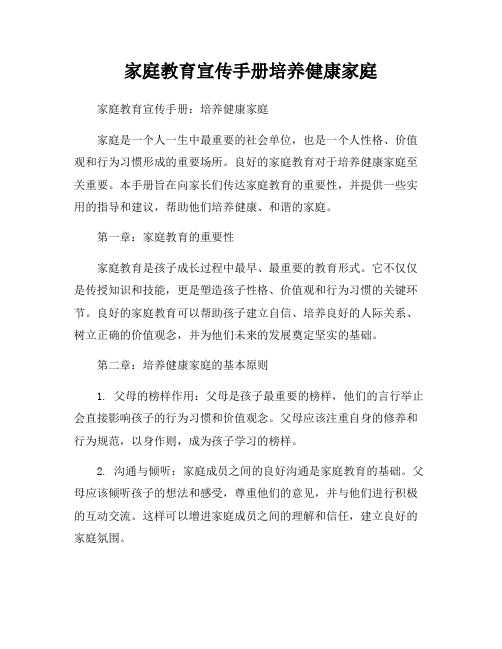 家庭教育宣传手册培养健康家庭

家庭教育宣传手册：培养健康家庭

家庭是一个人一生中最重要的社会单位，也是一个人性格、价值观和行为习惯形成的重要场所。良好的家庭教育对于培养健康家庭至关重要。本手册旨在向家长们传达家庭教育的重要性，并提供一些实用的指导和建议，帮助他们培养健康、和谐的家庭。

第一章：家庭教育的重要性

家庭教育是孩子成长过程中最早、最重要的教育形式。它不仅仅是传授知识和技能，更是塑造孩子性格、价值观和行为习惯的关键环节。良好的家庭教育可以帮助孩子建立自信、培养良好的人际关系、树立正确的价值观念，并为他们未来的发展奠定坚实的基础。

第二章：培养健康家庭的基本原则

1. 父母的榜样作用：父母是孩子最重要的榜样，他们的言行举止会直接影响孩子的行为习惯和价值观念。父母应该注重自身的修养和行为规范，以身作则，成为孩子学习的榜样。

2. 沟通与倾听：家庭成员之间的良好沟通是家庭教育的基础。父母应该倾听孩子的想法和感受，尊重他们的意见，并与他们进行积极的互动交流。这样可以增进家庭成员之间的理解和信任，建立良好的家庭氛围。